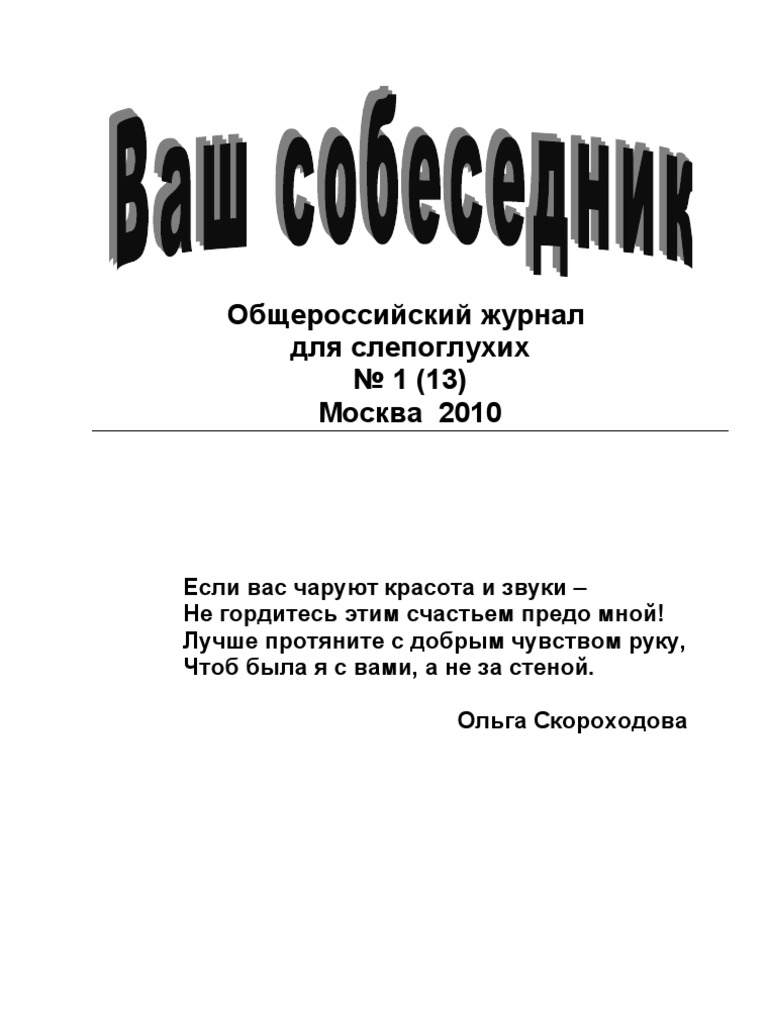 Ваш собеседник

Общероссийский журнал
для слепоглухих
№ 1 (13)
Москва 2010

Если вас чаруют красота и звуки –
Не гордитесь этим счастьем предо мной!
Лучше протяните с добрым чувством руку,
Чтоб была я с вами, а не за стеной.

Ольга Скороходова